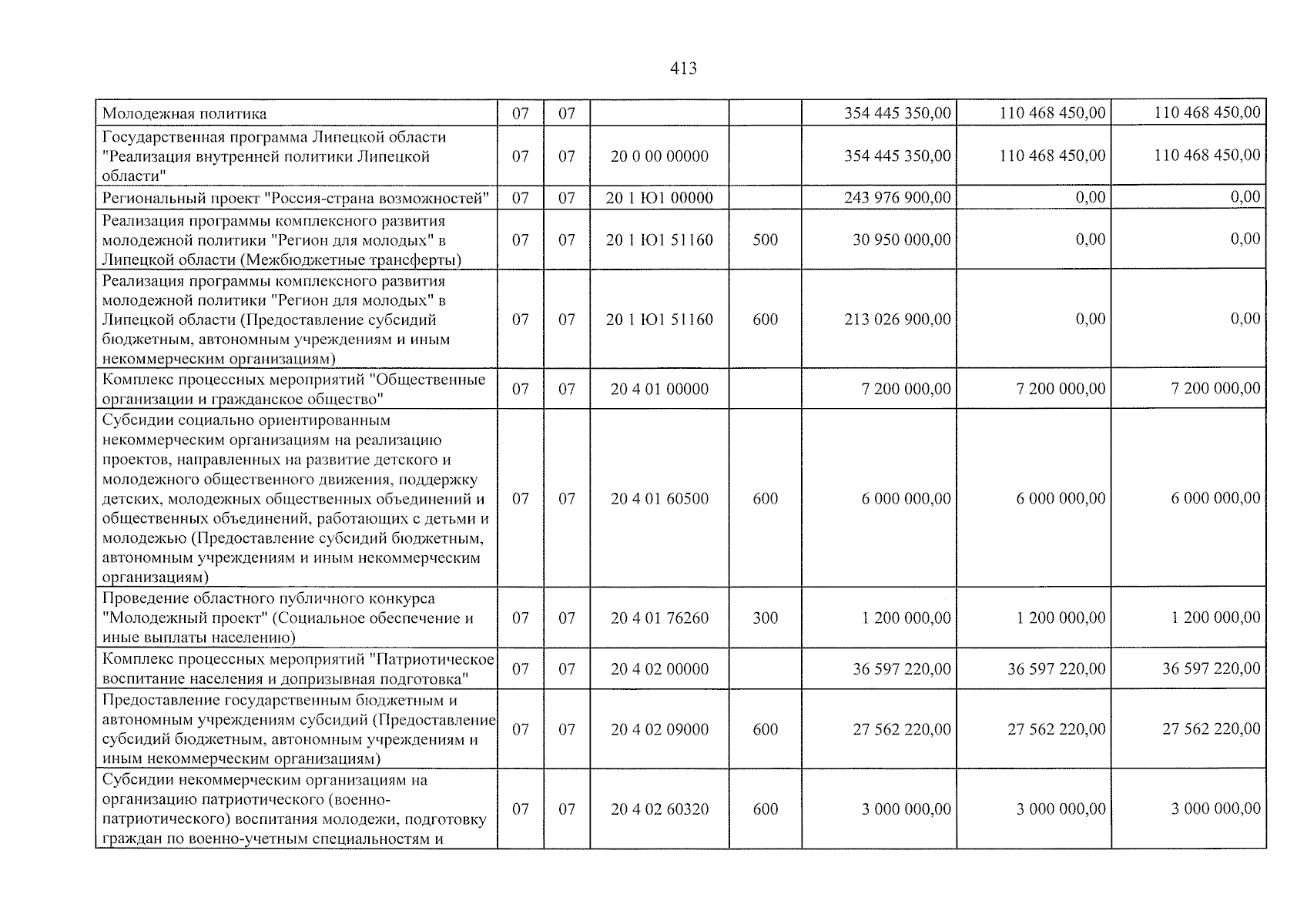 413

| Молодежная политика | 07 | 07 |  |  | 354 445 350,00 | 110 468 450,00 | 110 468 450,00 |
|---|---|---|---|---|---|---|---|
| Государственная программа Липецкой области "Реализация внутренней политики Липецкой области" | 07 | 07 | 20 0 00 00000 |  | 354 445 350,00 | 110 468 450,00 | 110 468 450,00 |
| Региональный проект "Россия-страна возможностей" | 07 | 07 | 20 1 Ю1 00000 |  | 243 976 900,00 | 0,00 | 0,00 |
| Реализация программы комплексного развития молодежной политики "Регион для молодых" в Липецкой области (Межбюджетные трансферты) | 07 | 07 | 20 1 Ю1 51160 | 500 | 30 950 000,00 | 0,00 | 0,00 |
| Реализация программы комплексного развития молодежной политики "Регион для молодых" в Липецкой области (Предоставление субсидий бюджетным, автономным учреждениям и иным некоммерческим организациям) | 07 | 07 | 20 1 Ю1 51160 | 600 | 213 026 900,00 | 0,00 | 0,00 |
| Комплекс процессных мероприятий "Общественные организации и гражданское общество" | 07 | 07 | 20 4 01 00000 |  | 7 200 000,00 | 7 200 000,00 | 7 200 000,00 |
| Субсидии социально ориентированным некоммерческим организациям на реализацию проектов, направленных на развитие детского и молодежного общественного движения, поддержку детских, молодежных общественных объединений и общественных объединений, работающих с детьми и молодежью (Предоставление субсидий бюджетным, автономным учреждениям и иным некоммерческим организациям) | 07 | 07 | 20 4 01 60500 | 600 | 6 000 000,00 | 6 000 000,00 | 6 000 000,00 |
| Проведение областного публичного конкурса "Молодежный проект" (Социальное обеспечение и иные выплаты населению) | 07 | 07 | 20 4 01 76260 | 300 | 1 200 000,00 | 1 200 000,00 | 1 200 000,00 |
| Комплекс процессных мероприятий "Патриотическое воспитание населения и допризывная подготовка" | 07 | 07 | 20 4 02 00000 |  | 36 597 220,00 | 36 597 220,00 | 36 597 220,00 |
| Предоставление государственным бюджетным и автономным учреждениям субсидий (Предоставление субсидий бюджетным, автономным учреждениям и иным некоммерческим организациям) | 07 | 07 | 20 4 02 09000 | 600 | 27 562 220,00 | 27 562 220,00 | 27 562 220,00 |
| Субсидии некоммерческим организациям на организацию патриотического (военно-патриотического) воспитания молодежи, подготовку граждан по военно-учетным специальностям и | 07 | 07 | 20 4 02 60320 | 600 | 3 000 000,00 | 3 000 000,00 | 3 000 000,00 |